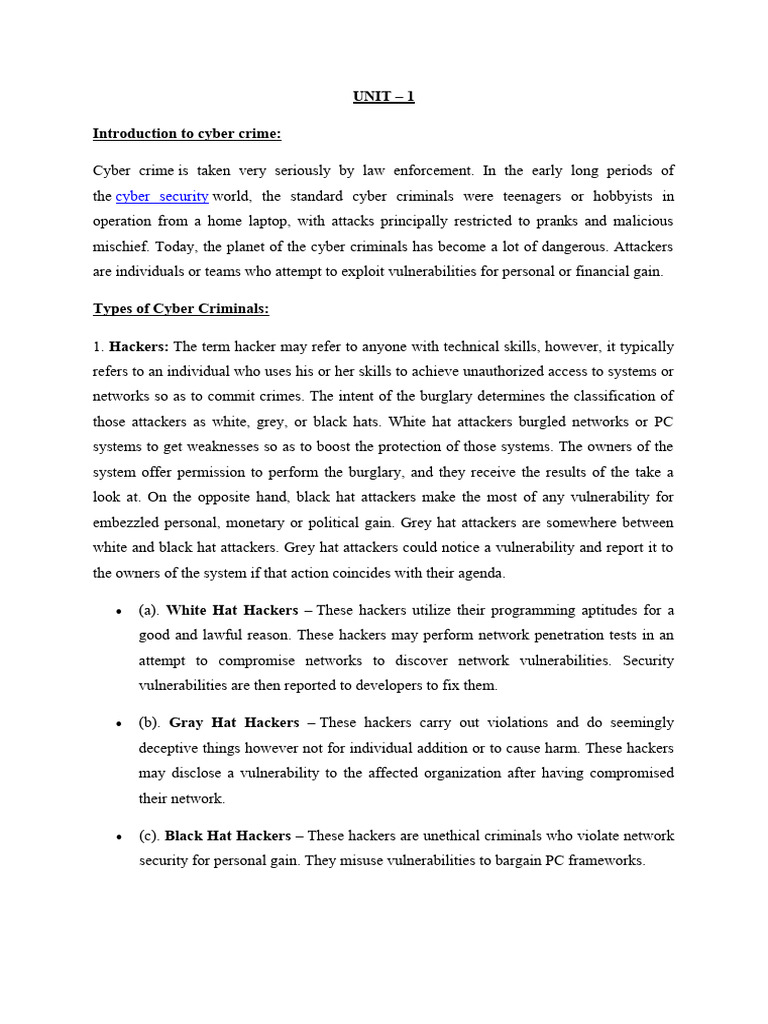 UNIT – 1

Introduction to cyber crime:

Cyber crime is taken very seriously by law enforcement. In the early long periods of the cyber security world, the standard cyber criminals were teenagers or hobbyists in operation from a home laptop, with attacks principally restricted to pranks and malicious mischief. Today, the planet of the cyber criminals has become a lot of dangerous. Attackers are individuals or teams who attempt to exploit vulnerabilities for personal or financial gain.

Types of Cyber Criminals:

1. Hackers: The term hacker may refer to anyone with technical skills, however, it typically refers to an individual who uses his or her skills to achieve unauthorized access to systems or networks so as to commit crimes. The intent of the burglary determines the classification of those attackers as white, grey, or black hats. White hat attackers burgled networks or PC systems to get weaknesses so as to boost the protection of those systems. The owners of the system offer permission to perform the burglary, and they receive the results of the take a look at. On the opposite hand, black hat attackers make the most of any vulnerability for embezzled personal, monetary or political gain. Grey hat attackers are somewhere between white and black hat attackers. Grey hat attackers could notice a vulnerability and report it to the owners of the system if that action coincides with their agenda.

• (a). White Hat Hackers – These hackers utilize their programming aptitudes for a good and lawful reason. These hackers may perform network penetration tests in an attempt to compromise networks to discover network vulnerabilities. Security vulnerabilities are then reported to developers to fix them.

• (b). Gray Hat Hackers – These hackers carry out violations and do seemingly deceptive things however not for individual addition or to cause harm. These hackers may disclose a vulnerability to the affected organization after having compromised their network.

• (c). Black Hat Hackers – These hackers are unethical criminals who violate network security for personal gain. They misuse vulnerabilities to bargain PC frameworks.